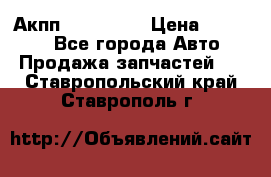 Акпп Цена
Все города Авто
Продажа запчастей
Ставропольский край
Ставрополь г

http://Объявлений.сайт